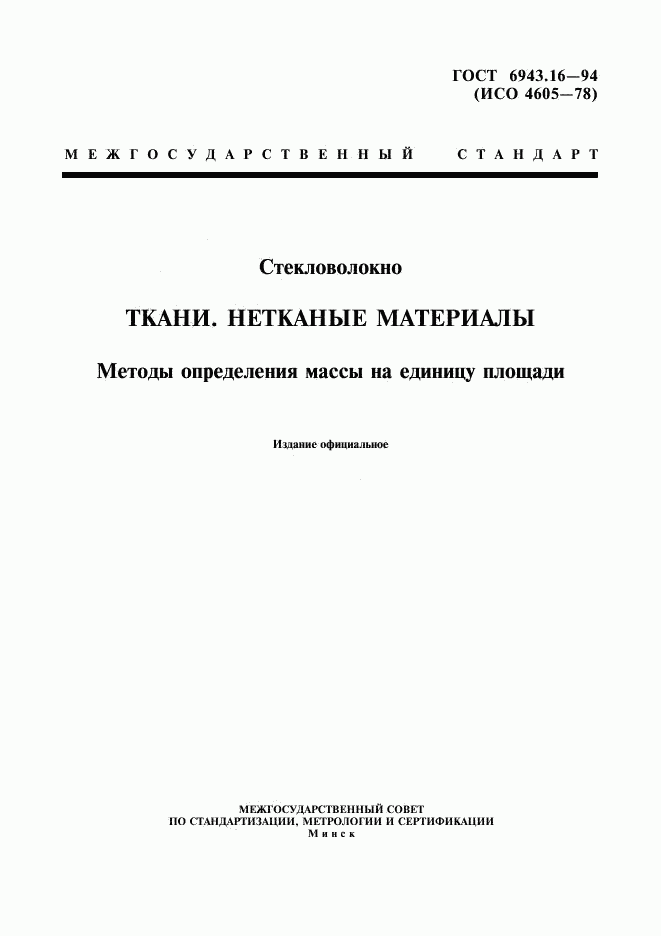 ГОСТ 6943.16—94
(ИСО 4605—78)

МЕЖГОСУДАРСТВЕННЫЙ СТАНДАРТ

Стекловолокно

ТКАНИ. НЕТКАНЫЕ МАТЕРИАЛЫ

Методы определения массы на единицу площади

Издание официальное

МЕЖГОСУДАРСТВЕННЫЙ СОВЕТ
ПО СТАНДАРТИЗАЦИИ, МЕТРОЛОГИИ И СЕРТИФИКАЦИИ
Минск